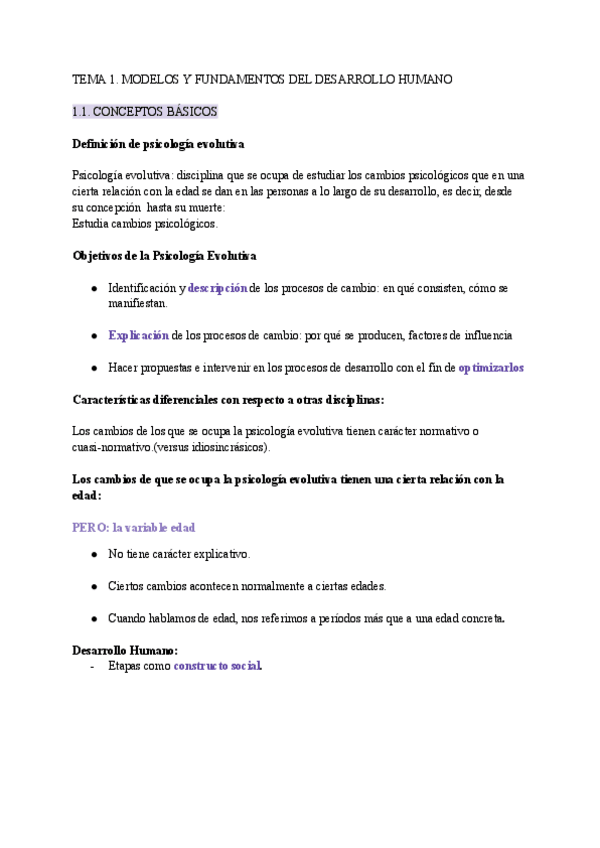 TEMA 1. MODELOS Y FUNDAMENTOS DEL DESARROLLO HUMANO

1.1. CONCEPTOS BÁSICOS

Definición de psicología evolutiva

Psicología evolutiva: disciplina que se ocupa de estudiar los cambios psicológicos que en una cierta relación con la edad se dan en las personas a lo largo de su desarrollo, es decir, desde su concepción hasta su muerte:
Estudia cambios psicológicos.

Objetivos de la Psicología Evolutiva

● Identificación y descripción de los procesos de cambio: en qué consisten, cómo se manifiestan.

● Explicación de los procesos de cambio: por qué se producen, factores de influencia

● Hacer propuestas e intervenir en los procesos de desarrollo con el fin de optimizarlos

Características diferenciales con respecto a otras disciplinas:

Los cambios de los que se ocupa la psicología evolutiva tienen carácter normativo o cuasi-normativo.(versus idiosincrásicos).

Los cambios de que se ocupa la psicología evolutiva tienen una cierta relación con la edad:

PERO: la variable edad

● No tiene carácter explicativo.

● Ciertos cambios acontecen normalmente a ciertas edades.

● Cuando hablamos de edad, nos referimos a períodos más que a una edad concreta.

Desarrollo Humano:
- Etapas como constructo social.